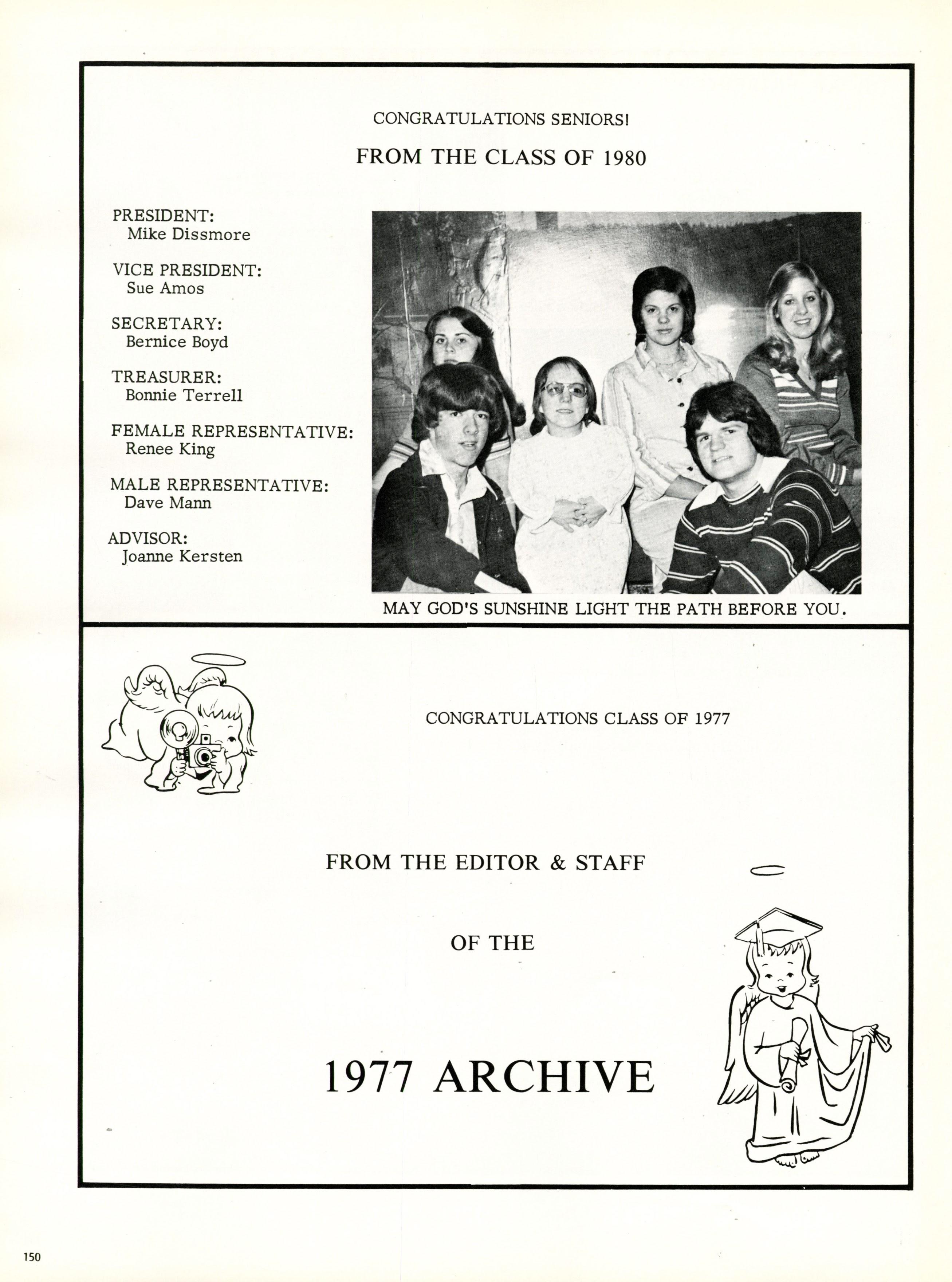 CONGRATULATIONS SENIORS!

FROM THE CLASS OF 1980

PRESIDENT:
Mike Dissmore

VICE PRESIDENT:
Sue Amos

SECRETARY:
Bernice Boyd

TREASURER:
Bonnie Terrell

FEMALE REPRESENTATIVE:
Renee King

MALE REPRESENTATIVE:
Dave Mann

ADVISOR:
Joanne Kersten

MAY GOD'S SUNSHINE LIGHT THE PATH BEFORE YOU.

CONGRATULATIONS CLASS OF 1977

FROM THE EDITOR & STAFF

OF THE

1977 ARCHIVE

150